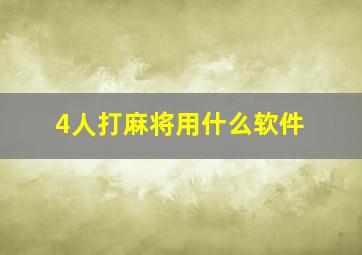 4人打麻将用什么软件